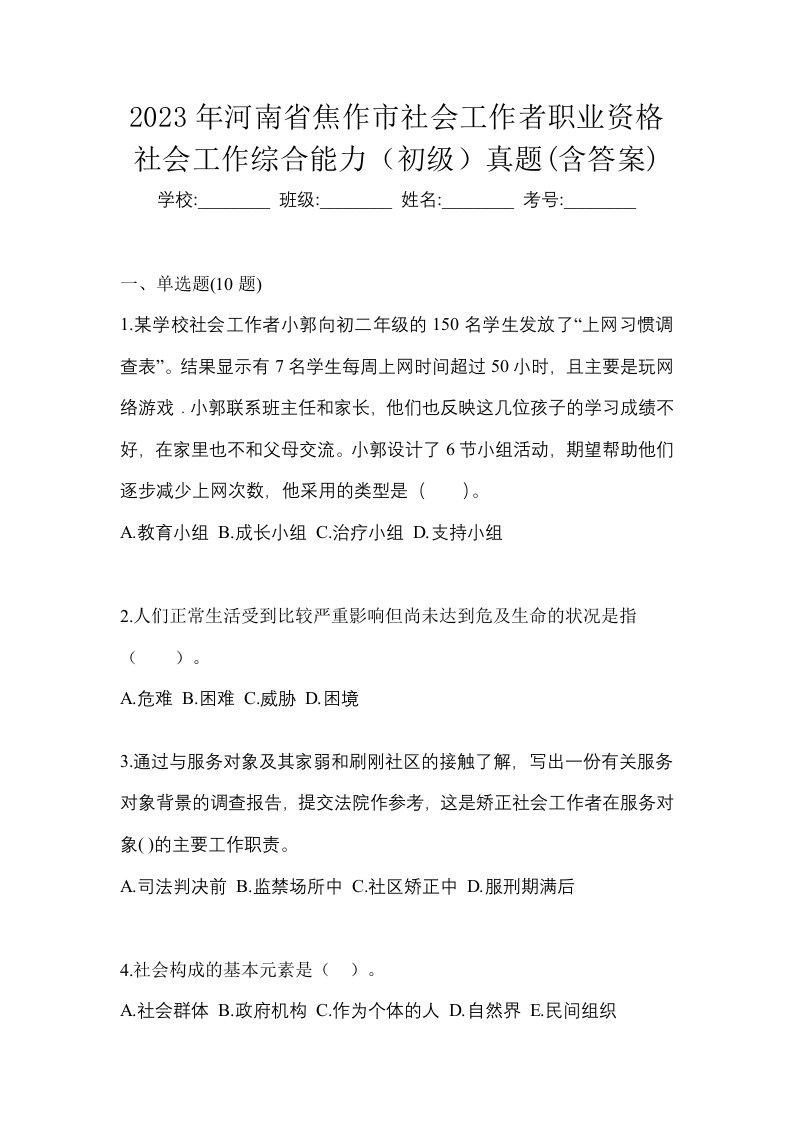 2023年河南省焦作市社会工作者职业资格社会工作综合能力（初级）真题(含答案)

学校:________ 班级:________ 姓名:________ 考号:________

一、单选题(10题)

1.某学校社会工作者小郭向初二年级的150名学生发放了“上网习惯调查表”。结果显示有7名学生每周上网时间超过50小时，且主要是玩网络游戏．小郭联系班主任和家长，他们也反映这几位孩子的学习成绩不好，在家里也不和父母交流。小郭设计了6节小组活动，期望帮助他们逐步减少上网次数，他采用的类型是（　　）。

A.教育小组 B.成长小组 C.治疗小组 D.支持小组

2.人们正常生活受到比较严重影响但尚未达到危及生命的状况是指（　　）。

A.危难 B.困难 C.威胁 D.困境

3.通过与服务对象及其家弱和刷刚社区的接触了解，写出一份有关服务对象背景的调查报告，提交法院作参考，这是矫正社会工作者在服务对象( )的主要工作职责。

A.司法判决前 B.监禁场所中 C.社区矫正中 D.服刑期满后

4.社会构成的基本元素是（　）。

A.社会群体 B.政府机构 C.作为个体的人 D.自然界 E.民间组织